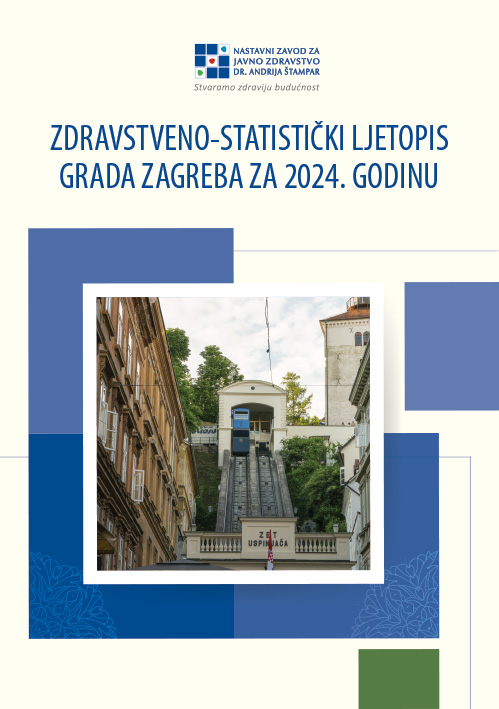 NASTAVNI ZAVOD ZA JAVNO ZDRAVSTVO DR. ANDRIJA ŠTAMPAR

Stvaramo zdraviju budućnost

ZDRAVSTVENO-STATISTIČKI LJETOPIS GRADA ZAGREBA ZA 2024. GODINU

ZET
USPINJAČA